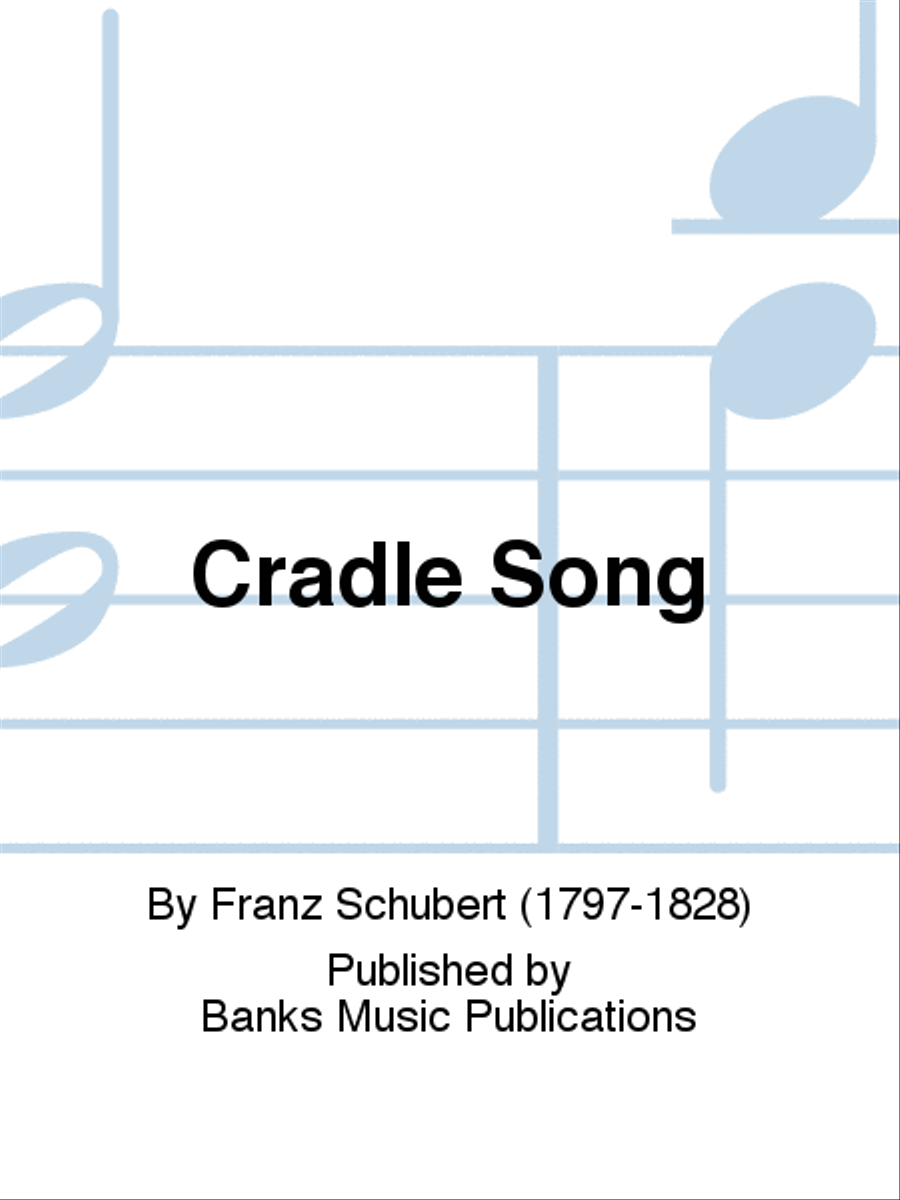 Cradle Song

By Franz Schubert (1797-1828)

Published by
Banks Music Publications